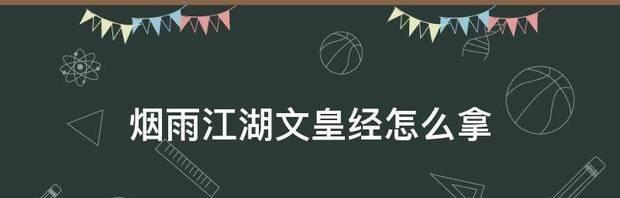 烟雨江湖文皇经怎么拿